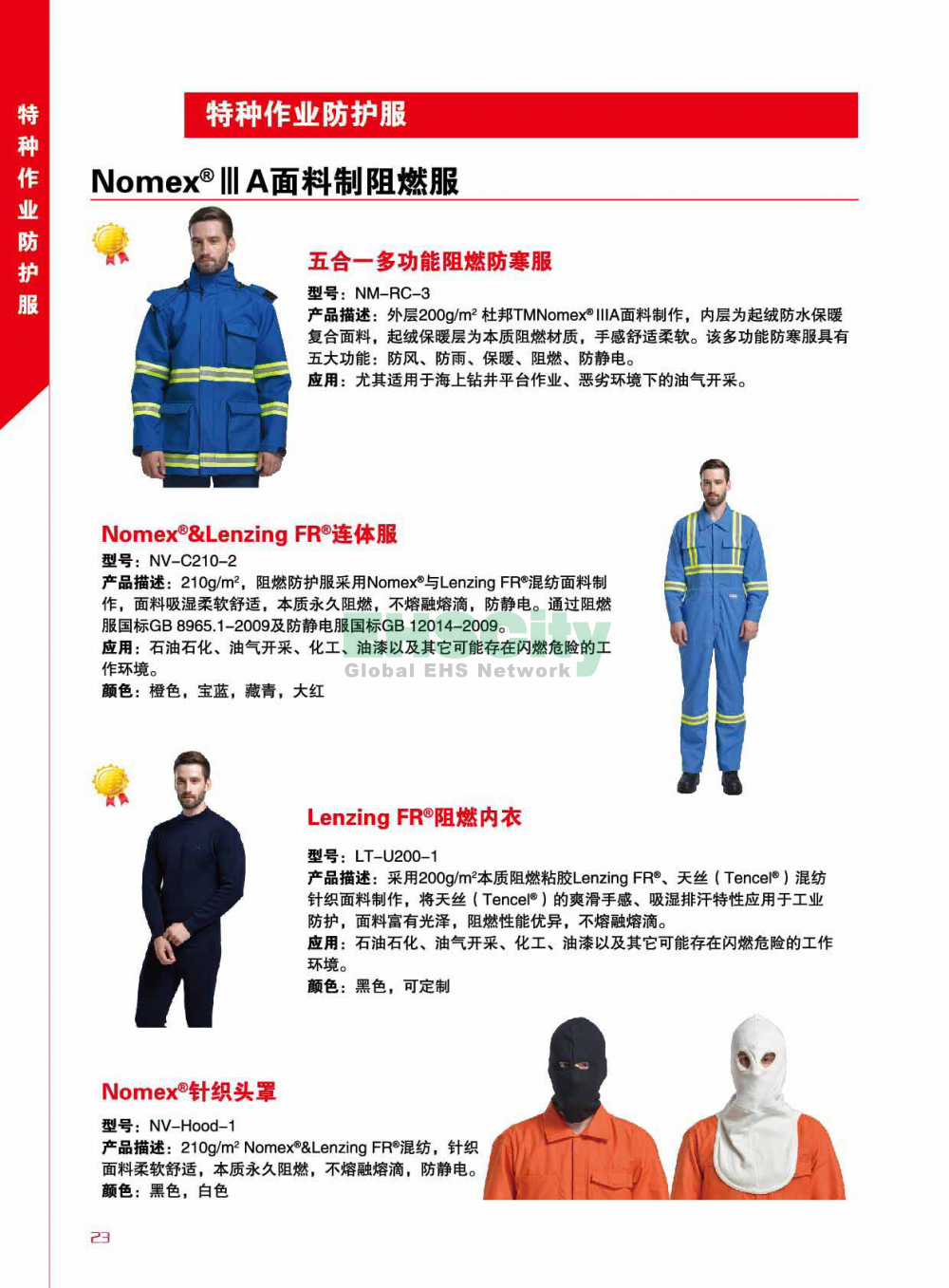 特种作业防护服

特种作业防护服

Nomex® Ⅲ A面料制阻燃服

五合一多功能阻燃防寒服

型号：NM-RC-3
产品描述：外层200g/m² 杜邦TMNomex® IIIA面料制作，内层为起绒防水保暖复合面料，起绒保暖层为本质阻燃材质，手感舒适柔软。该多功能防寒服具有五大功能：防风、防雨、保暖、阻燃、防静电。
应用：尤其适用于海上钻井平台作业、恶劣环境下的油气开采。

Nomex®&Lenzing FR®连体服

型号：NV-C210-2
产品描述：210g/m²，阻燃防护服采用Nomex®与Lenzing FR®混纺面料制作，面料吸湿柔软舒适，本质永久阻燃，不熔融熔滴，防静电。通过阻燃服国标GB 8965.1-2009及防静电服国标GB 12014-2009。
应用：石油石化、油气开采、化工、油漆以及其它可能存在闪燃危险的工作环境。
颜色：橙色，宝蓝，藏青，大红

Global EHS Network

Lenzing FR®阻燃内衣

型号：LT-U200-1
产品描述：采用200g/m²本质阻燃粘胶Lenzing FR®、天丝（Tencel®）混纺针织面料制作，将天丝（Tencel®）的爽滑手感、吸湿排汗特性应用于工业防护，面料富有光泽，阻燃性能优异，不熔融熔滴。
应用：石油石化、油气开采、化工、油漆以及其它可能存在闪燃危险的工作环境。
颜色：黑色，可定制

Nomex®针织头罩

型号：NV-Hood-1
产品描述：210g/m² Nomex®&Lenzing FR®混纺，针织面料柔软舒适，本质永久阻燃，不熔融熔滴，防静电。
颜色：黑色，白色

23